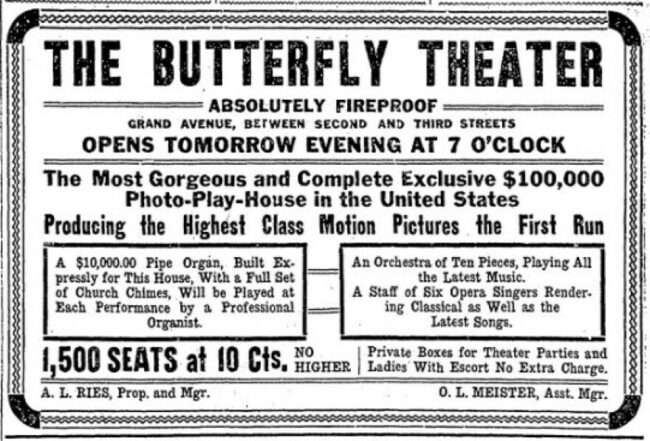 THE BUTTERFLY THEATER

ABSOLUTELY FIREPROOF

GRAND AVENUE, BETWEEN SECOND AND THIRD STREETS

OPENS TOMORROW EVENING AT 7 O'CLOCK

The Most Gorgeous and Complete Exclusive $100,000 Photo-Play-House in the United States

Producing the Highest Class Motion Pictures the First Run

A $10,000.00 Pipe Organ, Built Expressly for This House, With a Full Set of Church Chimes, Will be Played at Each Performance by a Professional Organist.

An Orchestra of Ten Pieces, Playing All the Latest Music.
A Staff of Six Opera Singers Rendering Classical as Well as the Latest Songs.

1,500 SEATS at 10 Cts. NO HIGHER

Private Boxes for Theater Parties and Ladies With Escort No Extra Charge.

A. L. RIES, Prop. and Mgr.

O. L. MEISTER, Asst. Mgr.